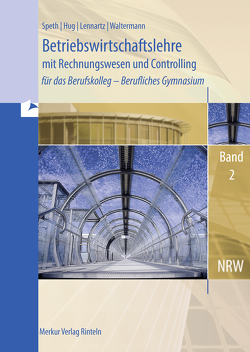 Speth | Hug | Lennartz | Waltermann

Betriebswirtschaftslehre
mit Rechnungswesen und Controlling
für das Berufskolleg – Berufliches Gymnasium

Band
2

NRW

Merkur Verlag Rinteln